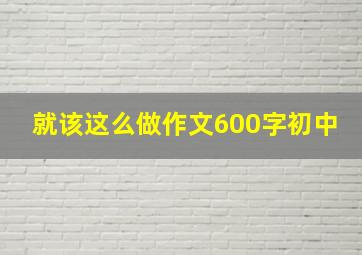 就该这么做作文600字初中